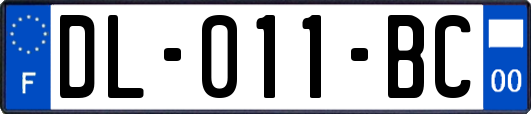 F

DL-011-BC

00